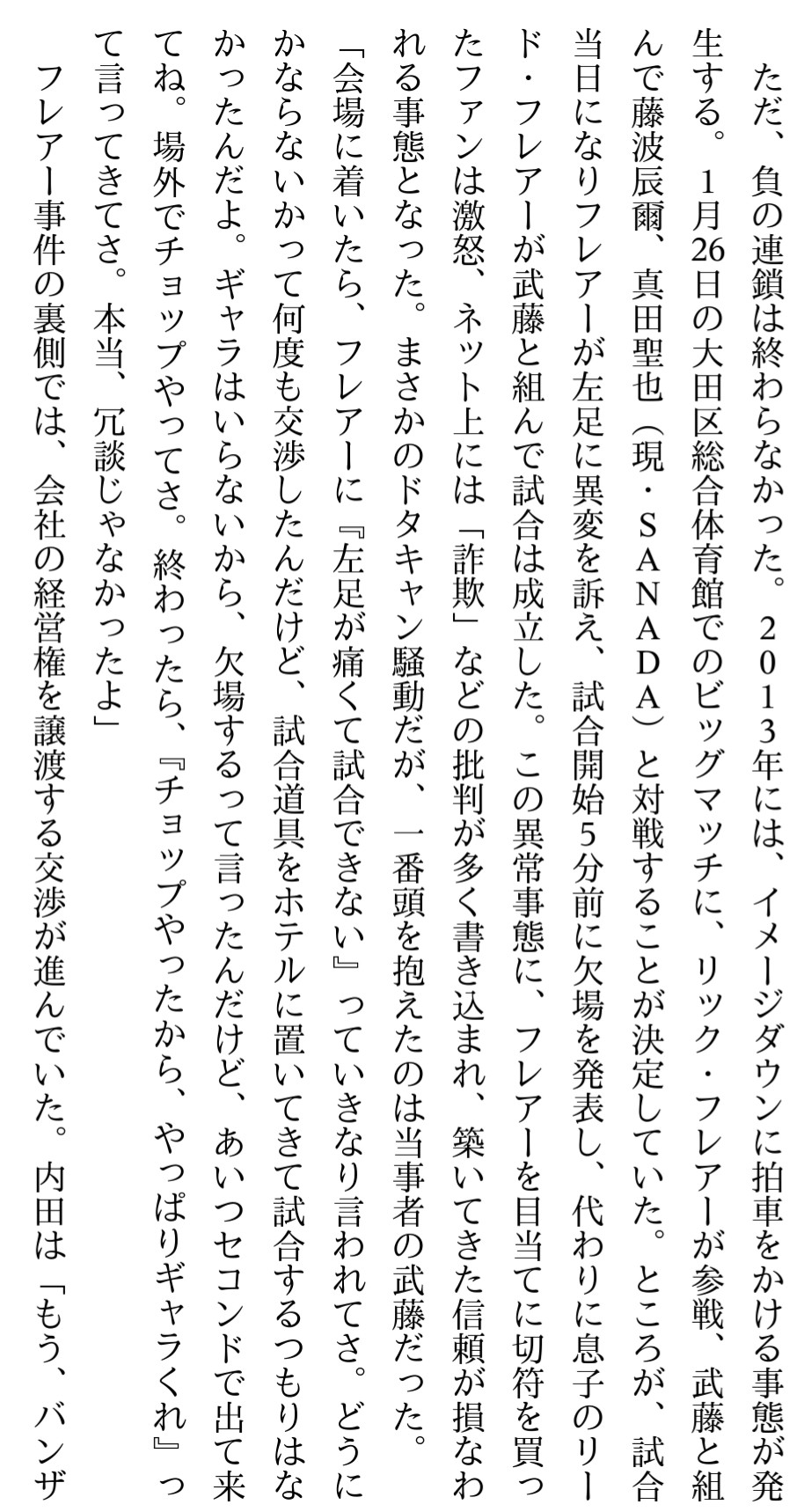 ただ、負の連鎖は終わらなかった。2013年には、イメージダウンに拍車をかける事態が発生する。1月26日の大田区総合体育館でのビッグマッチに、リック・フレアーが参戦、武藤と組んで藤波辰爾、真田聖也（現・SANADA）と対戦することが決定していた。ところが、試合当日になりフレアーが左足に異変を訴え、試合開始5分前に欠場を発表し、代わりに息子のリード・フレアーが武藤と組んで試合は成立した。この異常事態に、フレアーを目当てに切符を買ったファンは激怒、ネット上には「詐欺」などの批判が多く書き込まれ、築いてきた信頼が損なわれる事態となった。まさかのドタキャン騒動だが、一番頭を抱えたのは当事者の武藤だった。

「会場に着いたら、フレアーに『左足が痛くて試合できない』っていきなり言われてさ。どうにかならないかって何度も交渉したんだけど、試合道具をホテルに置いてきて試合するつもりはなかったんだよ。ギャラはいらないから、欠場するって言ったんだけど、あいつセコンドで出て来てね。場外でチョップやってさ。終わったら、『チョップやったから、やっぱりギャラくれ』って言ってきてさ。本当、冗談じゃなかったよ」

フレアー事件の裏側では、会社の経営権を譲渡する交渉が進んでいた。内田は「もう、バンザ